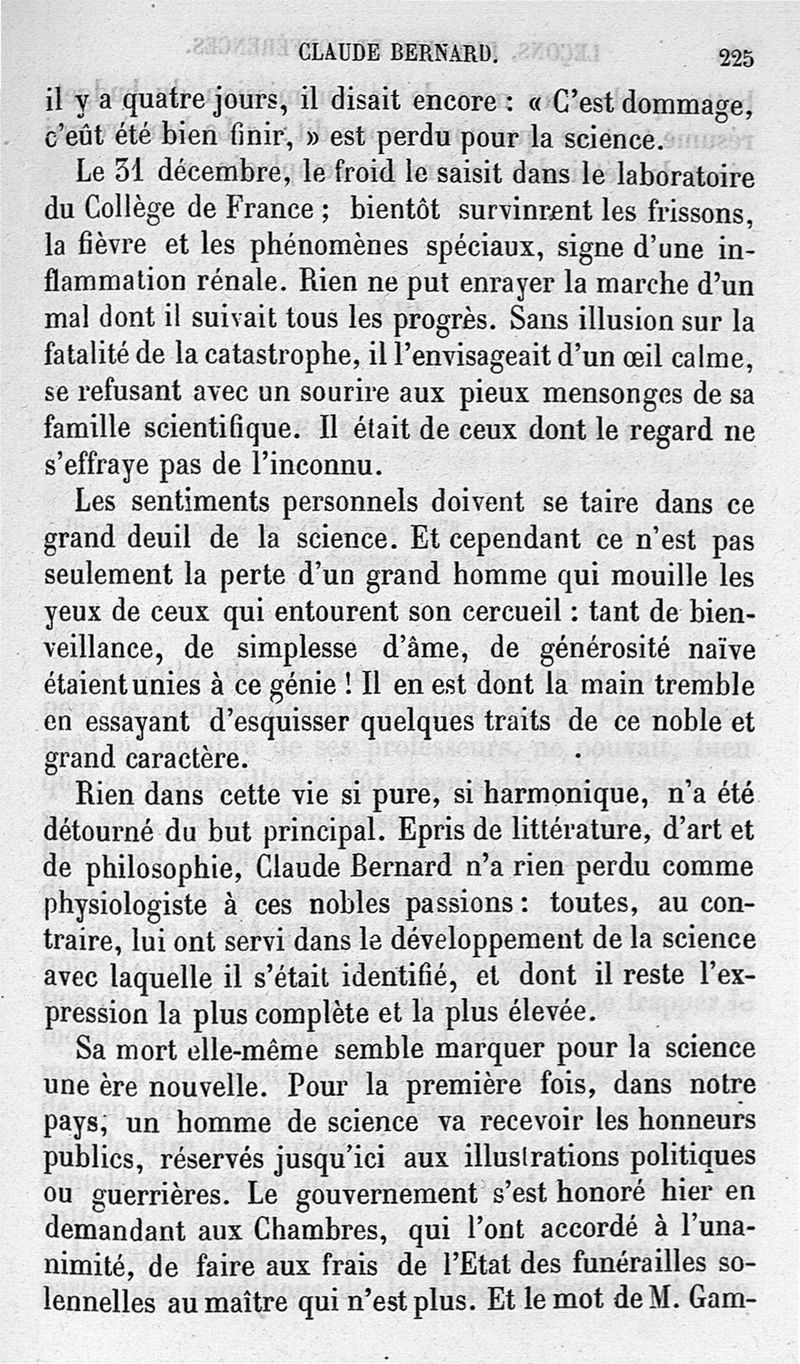 CLAUDE BERNARD. 225

il y a quatre jours, il disait encore : « C'est dommage, c'eût été bien finir, » est perdu pour la science.

Le 31 décembre, le froid le saisit dans le laboratoire du Collège de France ; bientôt survinrent les frissons, la fièvre et les phénomènes spéciaux, signe d'une inflammation rénale. Rien ne put enrayer la marche d'un mal dont il suivait tous les progrès. Sans illusion sur la fatalité de la catastrophe, il l'envisageait d'un œil calme, se refusant avec un sourire aux pieux mensonges de sa famille scientifique. Il était de ceux dont le regard ne s'effraye pas de l'inconnu.

Les sentiments personnels doivent se taire dans ce grand deuil de la science. Et cependant ce n'est pas seulement la perte d'un grand homme qui mouille les yeux de ceux qui entourent son cercueil : tant de bienveillance, de simplesse d'âme, de générosité naïve étaient unies à ce génie ! Il en est dont la main tremble en essayant d'esquisser quelques traits de ce noble et grand caractère.

Rien dans cette vie si pure, si harmonique, n'a été détourné du but principal. Epris de littérature, d'art et de philosophie, Claude Bernard n'a rien perdu comme physiologiste à ces nobles passions : toutes, au contraire, lui ont servi dans le développement de la science avec laquelle il s'était identifié, et dont il reste l'expression la plus complète et la plus élevée.

Sa mort elle-même semble marquer pour la science une ère nouvelle. Pour la première fois, dans notre pays, un homme de science va recevoir les honneurs publics, réservés jusqu'ici aux illustrations politiques ou guerrières. Le gouvernement s'est honoré hier en demandant aux Chambres, qui l'ont accordé à l'unanimité, de faire aux frais de l'Etat des funérailles solennelles au maître qui n'est plus. Et le mot de M. Gam-